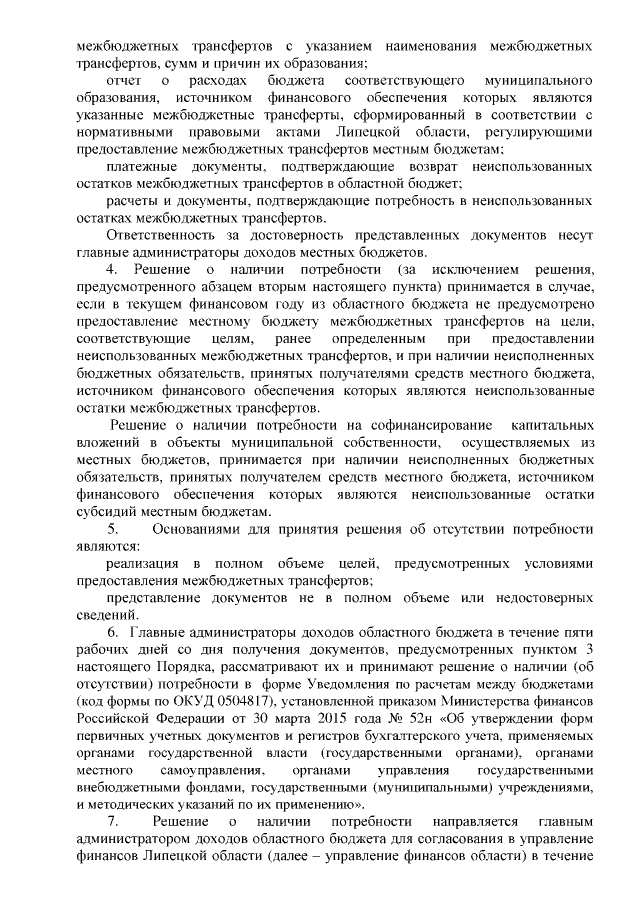 межбюджетных трансфертов с указанием наименования межбюджетных трансфертов, сумм и причин их образования;

отчет о расходах бюджета соответствующего муниципального образования, источником финансового обеспечения которых являются указанные межбюджетные трансферты, сформированный в соответствии с нормативными правовыми актами Липецкой области, регулирующими предоставление межбюджетных трансфертов местным бюджетам;

платежные документы, подтверждающие возврат неиспользованных остатков межбюджетных трансфертов в областной бюджет;

расчеты и документы, подтверждающие потребность в неиспользованных остатках межбюджетных трансфертов.

Ответственность за достоверность представленных документов несут главные администраторы доходов местных бюджетов.

4. Решение о наличии потребности (за исключением решения, предусмотренного абзацем вторым настоящего пункта) принимается в случае, если в текущем финансовом году из областного бюджета не предусмотрено предоставление местному бюджету межбюджетных трансфертов на цели, соответствующие целям, ранее определенным при предоставлении неиспользованных межбюджетных трансфертов, и при наличии неисполненных бюджетных обязательств, принятых получателями средств местного бюджета, источником финансового обеспечения которых являются неиспользованные остатки межбюджетных трансфертов.

Решение о наличии потребности на софинансирование капитальных вложений в объекты муниципальной собственности, осуществляемых из местных бюджетов, принимается при наличии неисполненных бюджетных обязательств, принятых получателем средств местного бюджета, источником финансового обеспечения которых являются неиспользованные остатки субсидий местным бюджетам.

5. Основаниями для принятия решения об отсутствии потребности являются:

реализация в полном объеме целей, предусмотренных условиями предоставления межбюджетных трансфертов;

представление документов не в полном объеме или недостоверных сведений.

6. Главные администраторы доходов областного бюджета в течение пяти рабочих дней со дня получения документов, предусмотренных пунктом 3 настоящего Порядка, рассматривают их и принимают решение о наличии (об отсутствии) потребности в форме Уведомления по расчетам между бюджетами (код формы по ОКУД 0504817), установленной приказом Министерства финансов Российской Федерации от 30 марта 2015 года № 52н «Об утверждении форм первичных учетных документов и регистров бухгалтерского учета, применяемых органами государственной власти (государственными органами), органами местного самоуправления, органами управления государственными внебюджетными фондами, государственными (муниципальными) учреждениями, и методических указаний по их применению».

7. Решение о наличии потребности направляется главным администратором доходов областного бюджета для согласования в управление финансов Липецкой области (далее – управление финансов области) в течение